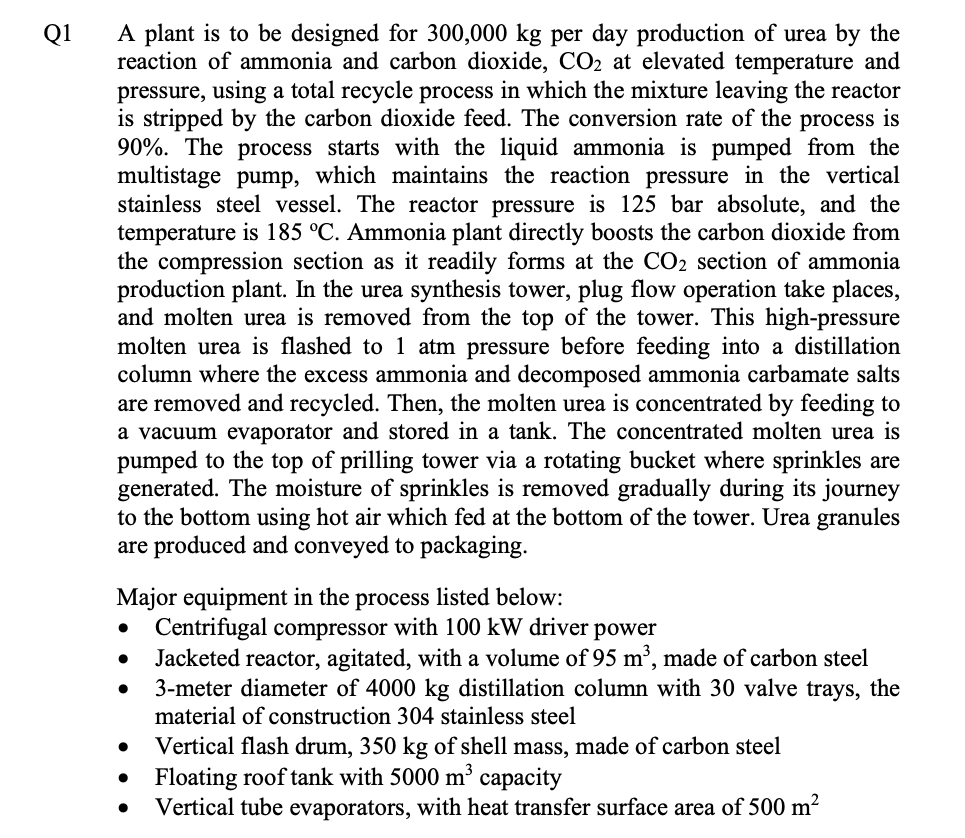 Q1 A plant is to be designed for 300,000 kg per day production of urea by the reaction of ammonia and carbon dioxide, $CO_2$ at elevated temperature and pressure, using a total recycle process in which the mixture leaving the reactor is stripped by the carbon dioxide feed. The conversion rate of the process is 90%. The process starts with the liquid ammonia is pumped from the multistage pump, which maintains the reaction pressure in the vertical stainless steel vessel. The reactor pressure is 125 bar absolute, and the temperature is 185 °C. Ammonia plant directly boosts the carbon dioxide from the compression section as it readily forms at the $CO_2$ section of ammonia production plant. In the urea synthesis tower, plug flow operation take places, and molten urea is removed from the top of the tower. This high-pressure molten urea is flashed to 1 atm pressure before feeding into a distillation column where the excess ammonia and decomposed ammonia carbamate salts are removed and recycled. Then, the molten urea is concentrated by feeding to a vacuum evaporator and stored in a tank. The concentrated molten urea is pumped to the top of prilling tower via a rotating bucket where sprinkles are generated. The moisture of sprinkles is removed gradually during its journey to the bottom using hot air which fed at the bottom of the tower. Urea granules are produced and conveyed to packaging.

Major equipment in the process listed below:
• Centrifugal compressor with 100 kW driver power
• Jacketed reactor, agitated, with a volume of 95 $m^3$, made of carbon steel
• 3-meter diameter of 4000 kg distillation column with 30 valve trays, the material of construction 304 stainless steel
• Vertical flash drum, 350 kg of shell mass, made of carbon steel
• Floating roof tank with 5000 $m^3$ capacity
• Vertical tube evaporators, with heat transfer surface area of 500 $m^2$